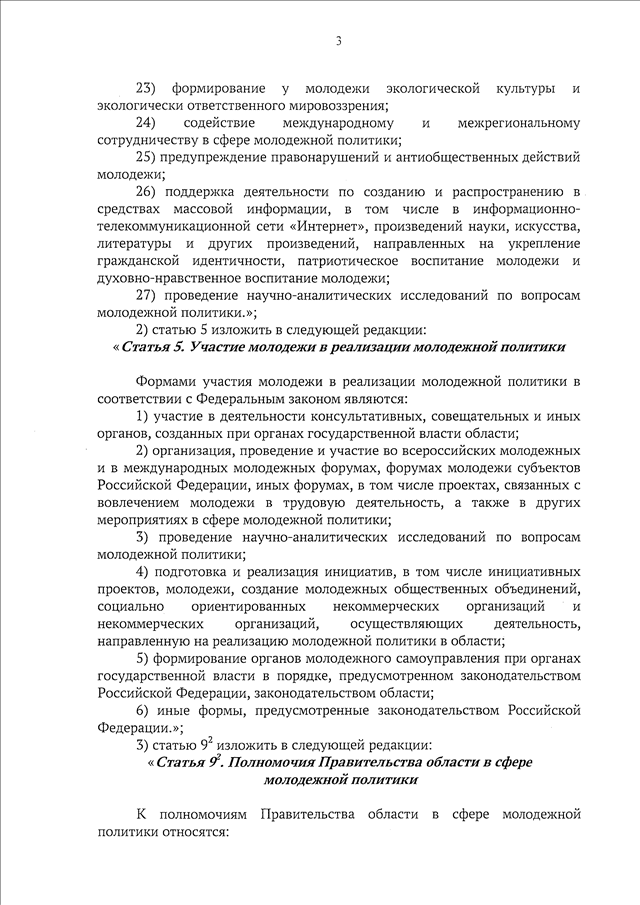 3

23) формирование у молодежи экологической культуры и экологически ответственного мировоззрения;

24) содействие международному и межрегиональному сотрудничеству в сфере молодежной политики;

25) предупреждение правонарушений и антиобщественных действий молодежи;

26) поддержка деятельности по созданию и распространению в средствах массовой информации, в том числе в информационно-телекоммуникационной сети «Интернет», произведений науки, искусства, литературы и других произведений, направленных на укрепление гражданской идентичности, патриотическое воспитание молодежи и духовно-нравственное воспитание молодежи;

27) проведение научно-аналитических исследований по вопросам молодежной политики.»;

2) статью 5 изложить в следующей редакции:

«Статья 5. Участие молодежи в реализации молодежной политики

Формами участия молодежи в реализации молодежной политики в соответствии с Федеральным законом являются:

1) участие в деятельности консультативных, совещательных и иных органов, созданных при органах государственной власти области;

2) организация, проведение и участие во всероссийских молодежных и в международных молодежных форумах, форумах молодежи субъектов Российской Федерации, иных форумах, в том числе проектах, связанных с вовлечением молодежи в трудовую деятельность, а также в других мероприятиях в сфере молодежной политики;

3) проведение научно-аналитических исследований по вопросам молодежной политики;

4) подготовка и реализация инициатив, в том числе инициативных проектов, молодежи, создание молодежных общественных объединений, социально ориентированных некоммерческих организаций и некоммерческих организаций, осуществляющих деятельность, направленную на реализацию молодежной политики в области;

5) формирование органов молодежного самоуправления при органах государственной власти в порядке, предусмотренном законодательством Российской Федерации, законодательством области;

6) иные формы, предусмотренные законодательством Российской Федерации.»;

3) статью $9^2$ изложить в следующей редакции:

«Статья $9^2$. Полномочия Правительства области в сфере молодежной политики

К полномочиям Правительства области в сфере молодежной политики относятся: